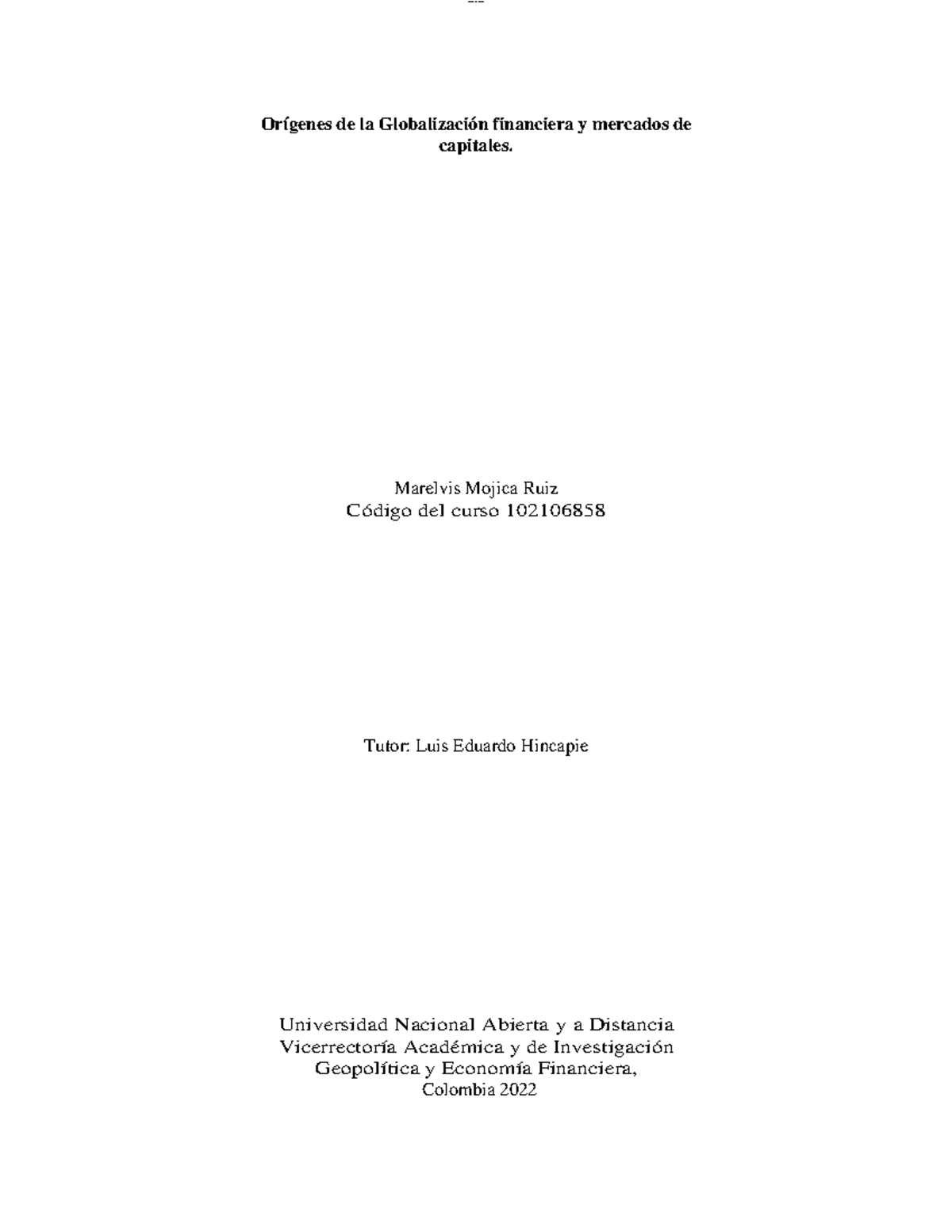 Orígenes de la Globalización financiera y mercados de capitales.

Marelvis Mojica Ruiz
Código del curso 102106858

Tutor: Luis Eduardo Hincapie

Universidad Nacional Abierta y a Distancia
Vicerrectoría Académica y de Investigación
Geopolítica y Economía Financiera,
Colombia 2022